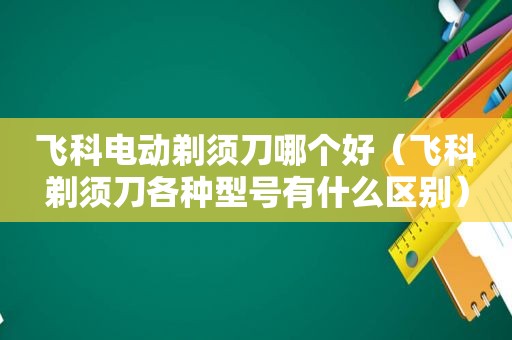 飞科电动剃须刀哪个好（飞科剃须刀各种型号有什么区别）